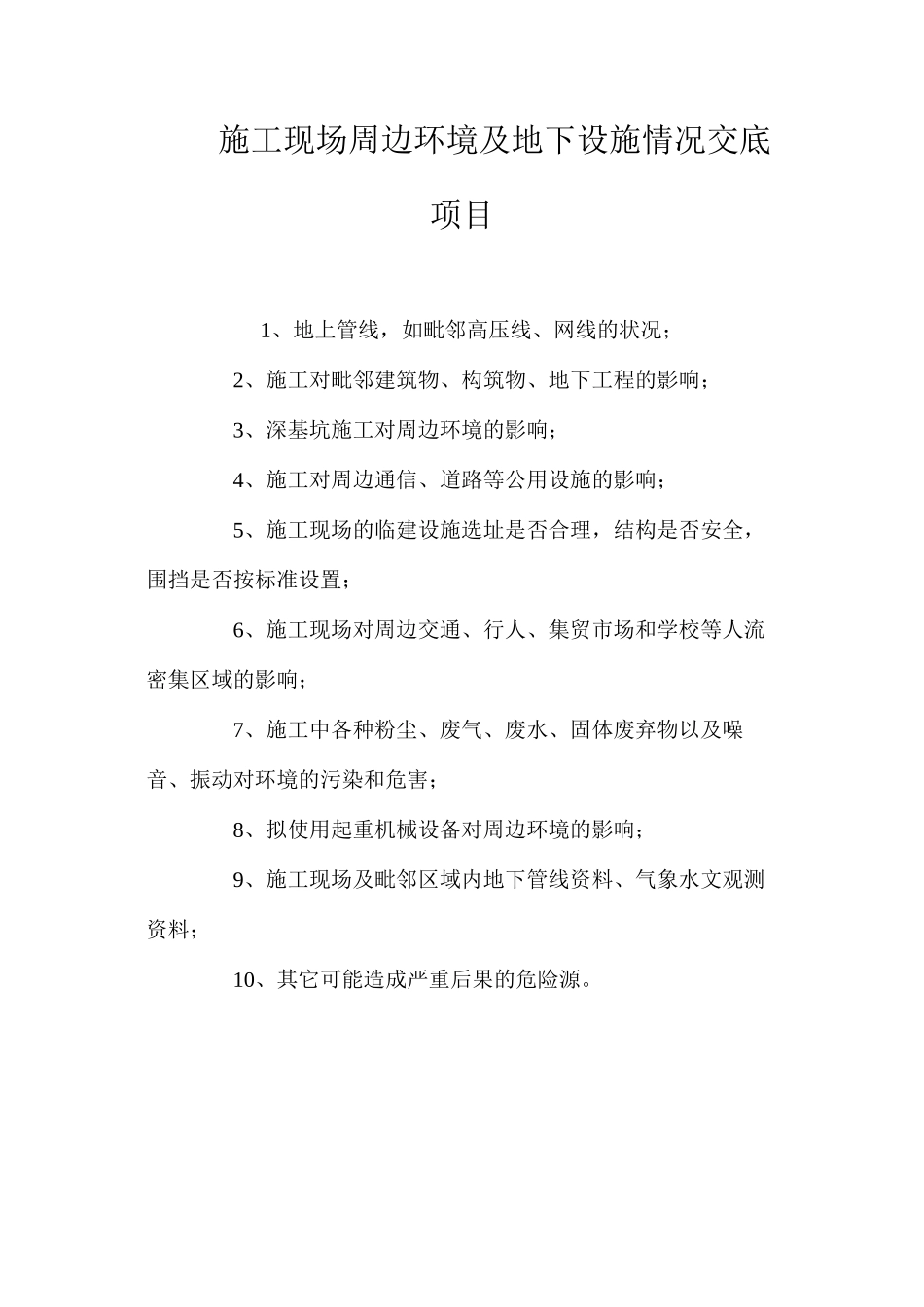 施工现场周边环境及地下设施情况交底项目

1、地上管线，如毗邻高压线、网线的状况；

2、施工对毗邻建筑物、构筑物、地下工程的影响；

3、深基坑施工对周边环境的影响；

4、施工对周边通信、道路等公用设施的影响；

5、施工现场的临建设施选址是否合理，结构是否安全，围挡是否按标准设置；

6、施工现场对周边交通、行人、集贸市场和学校等人流密集区域的影响；

7、施工中各种粉尘、废气、废水、固体废弃物以及噪音、振动对环境的污染和危害；

8、拟使用起重机械设备对周边环境的影响；

9、施工现场及毗邻区域内地下管线资料、气象水文观测资料；

10、其它可能造成严重后果的危险源。